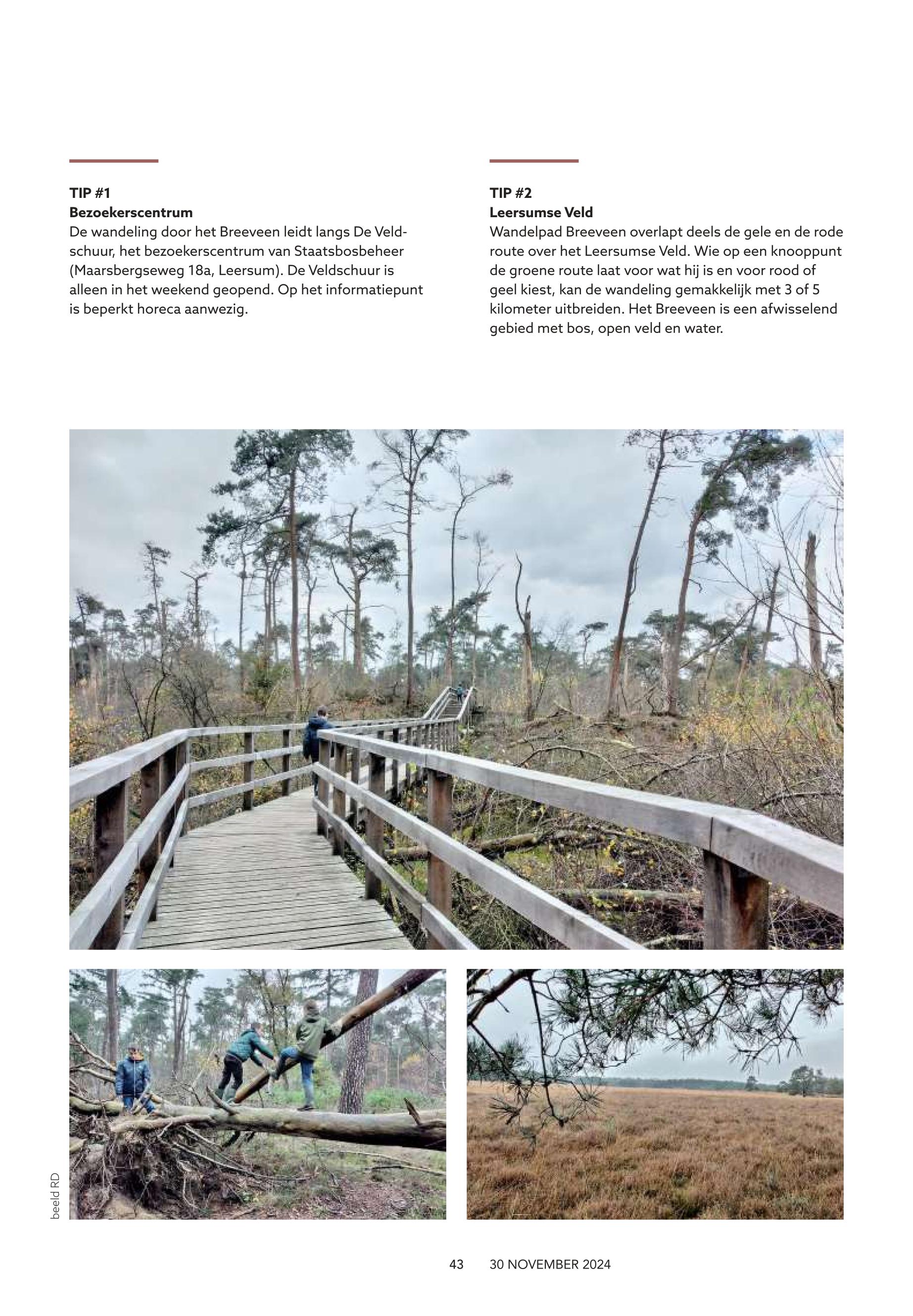 TIP #1
Bezoekerscentrum
De wandeling door het Breeveen leidt langs De Veldschuur, het bezoekerscentrum van Staatsbosbeheer (Maarsbergseweg 18a, Leersum). De Veldschuur is alleen in het weekend geopend. Op het informatiepunt is beperkt horeca aanwezig.

TIP #2
Leersumse Veld
Wandelpad Breeveen overlapt deels de gele en de rode route over het Leersumse Veld. Wie op een knooppunt de groene route laat voor wat hij is en voor rood of geel kiest, kan de wandeling gemakkelijk met 3 of 5 kilometer uitbreiden. Het Breeveen is een afwisselend gebied met bos, open veld en water.

beeld RD

43 30 NOVEMBER 2024